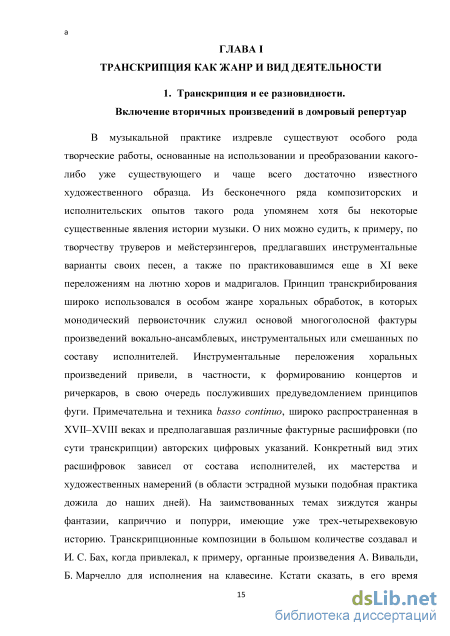 а

ГЛАВА I

ТРАНСКРИПЦИЯ КАК ЖАНР И ВИД ДЕЯТЕЛЬНОСТИ

1. Транскрипция и ее разновидности.

Включение вторичных произведений в домровый репертуар

В музыкальной практике издревле существуют особого рода творческие работы, основанные на использовании и преобразовании какого-либо уже существующего и чаще всего достаточно известного художественного образца. Из бесконечного ряда композиторских и исполнительских опытов такого рода упомянем хотя бы некоторые существенные явления истории музыки. О них можно судить, к примеру, по творчеству труверов и мейстерзингеров, предлагавших инструментальные варианты своих песен, а также по практиковавшимся еще в XI веке переложениям на лютню хоров и мадригалов. Принцип транскрибирования широко использовался в особом жанре хоральных обработок, в которых монодический первоисточник служил основой многоголосной фактуры произведений вокально-ансамблевых, инструментальных или смешанных по составу исполнителей. Инструментальные переложения хоральных произведений привели, в частности, к формированию концертов и ричеркаров, в свою очередь послуживших предуведомлением принципов фуги. Примечательна и техника basso continuo, широко распространенная в XVII–XVIII веках и предполагавшая различные фактурные расшифровки (по сути транскрипции) авторских цифровых указаний. Конкретный вид этих расшифровок зависел от состава исполнителей, их мастерства и художественных намерений (в области эстрадной музыки подобная практика дожила до наших дней). На заимствованных темах зиждутся жанры фантазии, каприччио и попурри, имеющие уже трех-четырехвековую историю. Транскрипционные композиции в большом количестве создавал и И. С. Бах, когда привлекал, к примеру, органные произведения А. Вивальди, Б. Марчелло для исполнения на клавесине. Кстати сказать, в его время

15

dsLib.net
библиотека диссертаций